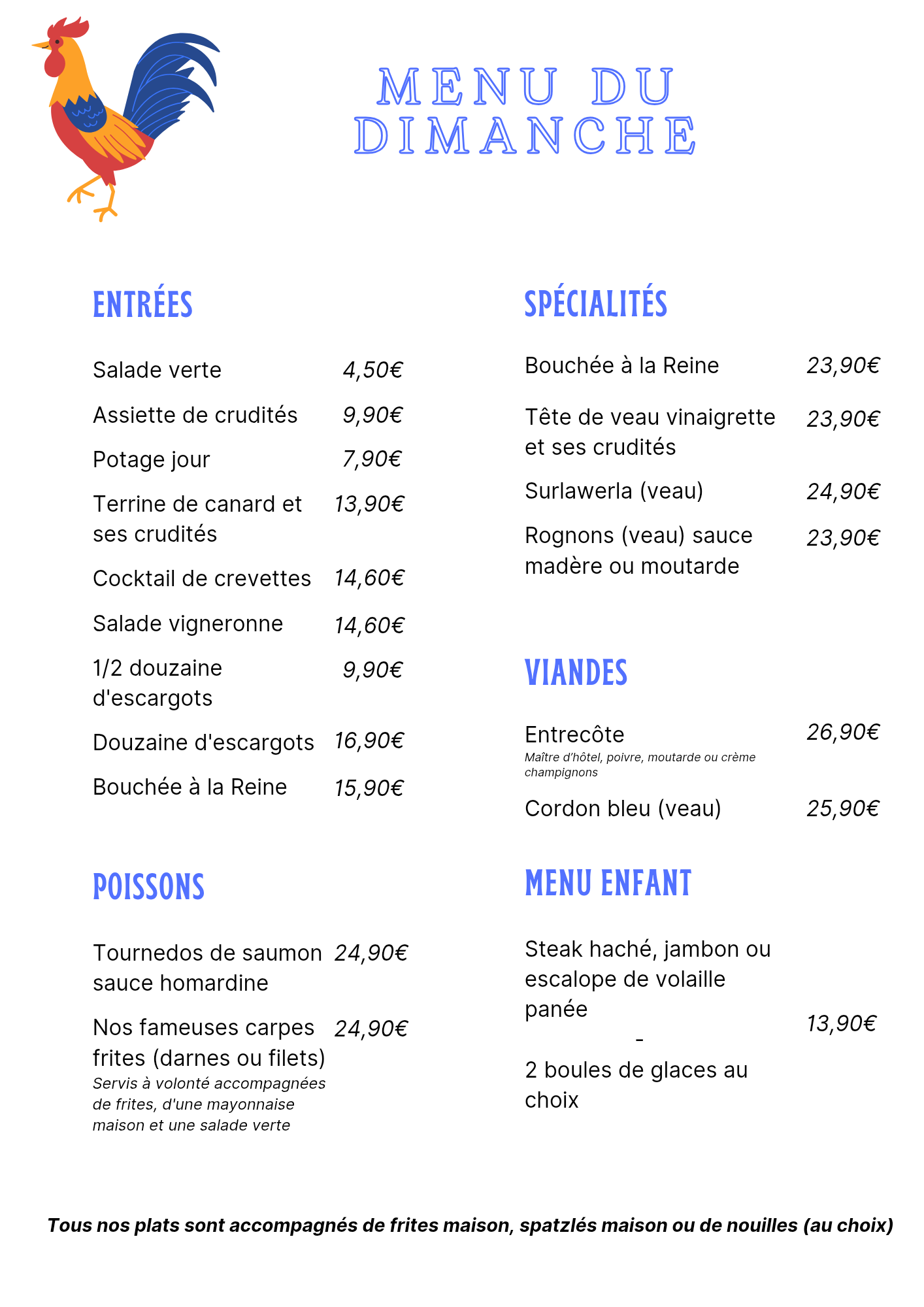 MENU DU DIMANCHE

ENTRÉES

Salade verte 4,50€

Assiette de crudités 9,90€

Potage jour 7,90€

Terrine de canard et ses crudités 13,90€

Cocktail de crevettes 14,60€

Salade vigneronne 14,60€

1/2 douzaine d'escargots 9,90€

Douzaine d'escargots 16,90€

Bouchée à la Reine 15,90€

POISSONS

Tournedos de saumon sauce homardine 24,90€

Nos fameuses carpes frites (darnes ou filets) 24,90€
Servis à volonté accompagnées de frites, d'une mayonnaise maison et une salade verte

SPÉCIALITÉS

Bouchée à la Reine 23,90€

Tête de veau vinaigrette et ses crudités 23,90€

Surlawerla (veau) 24,90€

Rognons (veau) sauce madère ou moutarde 23,90€

VIANDES

Entrecôte 26,90€
Maître d'hôtel, poivre, moutarde ou crème champignons

Cordon bleu (veau) 25,90€

MENU ENFANT

Steak haché, jambon ou escalope de volaille panée
-
2 boules de glaces au choix
13,90€

Tous nos plats sont accompagnés de frites maison, spatzlés maison ou de nouilles (au choix)